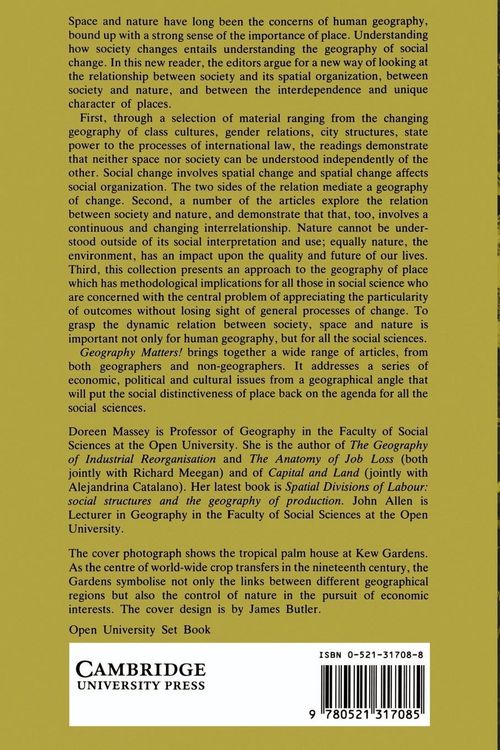 Space and nature have long been the concerns of human geography, bound up with a strong sense of the importance of place. Understanding how society changes entails understanding the geography of social change. In this new reader, the editors argue for a new way of looking at the relationship between society and its spatial organization, between society and nature, and between the interdependence and unique character of places.

First, through a selection of material ranging from the changing geography of class cultures, gender relations, city structures, state power to the processes of international law, the readings demonstrate that neither space nor society can be understood independently of the other. Social change involves spatial change and spatial change affects social organization. The two sides of the relation mediate a geography of change. Second, a number of the articles explore the relation between society and nature, and demonstrate that that, too, involves a continuous and changing interrelationship. Nature cannot be understood outside of its social interpretation and use; equally nature, the environment, has an impact upon the quality and future of our lives. Third, this collection presents an approach to the geography of place which has methodological implications for all those in social science who are concerned with the central problem of appreciating the particularity of outcomes without losing sight of general processes of change. To grasp the dynamic relation between society, space and nature is important not only for human geography, but for all the social sciences.

Geography Matters! brings together a wide range of articles, from both geographers and non-geographers. It addresses a series of economic, political and cultural issues from a geographical angle that will put the social distinctiveness of place back on the agenda for all the social sciences.

Doreen Massey is Professor of Geography in the Faculty of Social Sciences at the Open University. She is the author of The Geography of Industrial Reorganisation and The Anatomy of Job Loss (both jointly with Richard Meegan) and of Capital and Land (jointly with Alejandrina Catalano). Her latest book is Spatial Divisions of Labour: social structures and the geography of production. John Allen is Lecturer in Geography in the Faculty of Social Sciences at the Open University.

The cover photograph shows the tropical palm house at Kew Gardens. As the centre of world-wide crop transfers in the nineteenth century, the Gardens symbolise not only the links between different geographical regions but also the control of nature in the pursuit of economic interests. The cover design is by James Butler.

Open University Set Book

CAMBRIDGE
UNIVERSITY PRESS

ISBN 0-521-31708-8

9 780521 317085